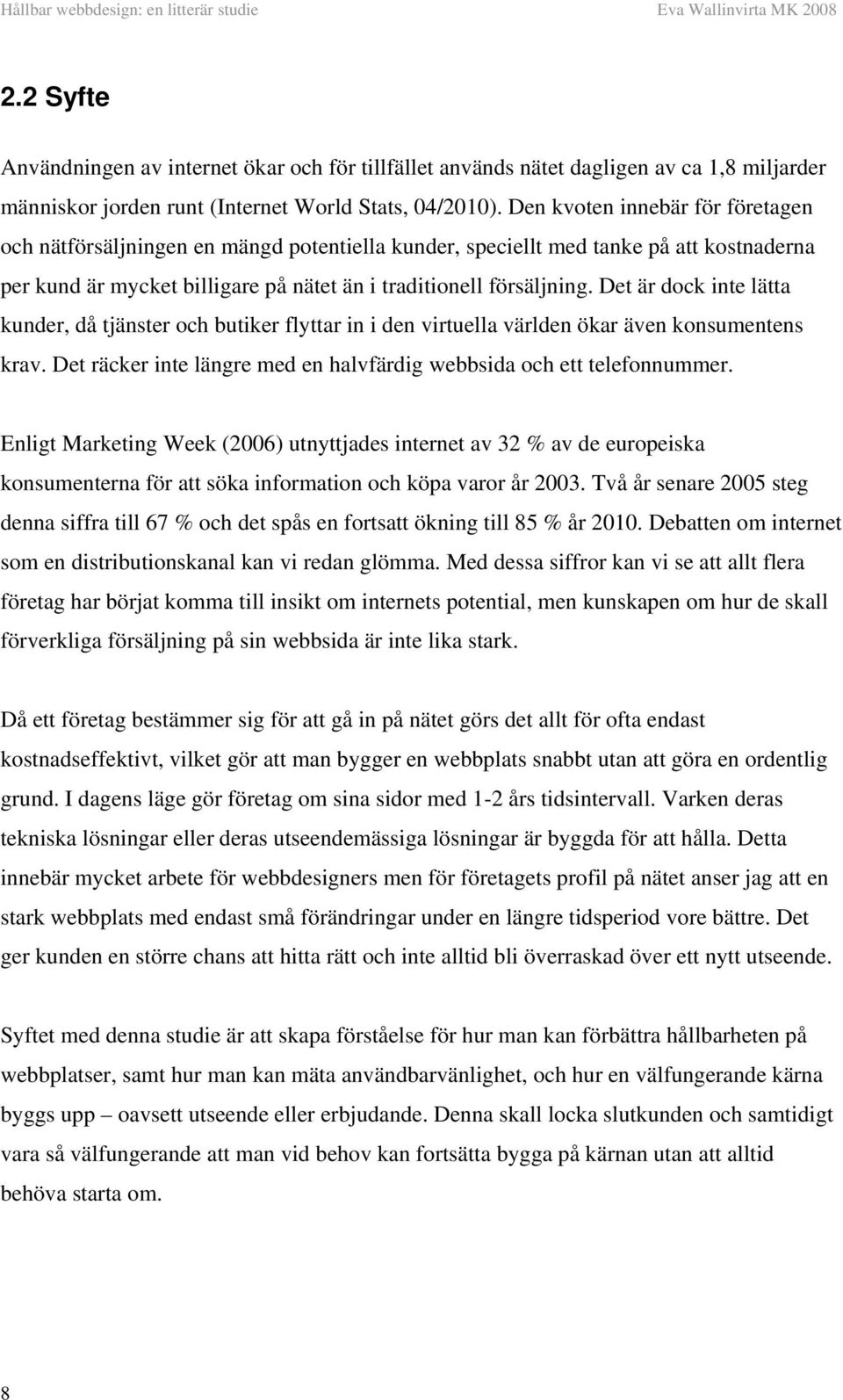 Hållbar webbdesign: en litterär studie Eva Wallinvirta MK 2008

2.2 Syfte

Användningen av internet ökar och för tillfället används nätet dagligen av ca 1,8 miljarder människor jorden runt (Internet World Stats, 04/2010). Den kvoten innebär för företagen och nätförsäljningen en mängd potentiella kunder, speciellt med tanke på att kostnaderna per kund är mycket billigare på nätet än i traditionell försäljning. Det är dock inte lätta kunder, då tjänster och butiker flyttar in i den virtuella världen ökar även konsumentens krav. Det räcker inte längre med en halvfärdig webbsida och ett telefonnummer.

Enligt Marketing Week (2006) utnyttjades internet av 32 % av de europeiska konsumenterna för att söka information och köpa varor år 2003. Två år senare 2005 steg denna siffra till 67 % och det spås en fortsatt ökning till 85 % år 2010. Debatten om internet som en distributionskanal kan vi redan glömma. Med dessa siffror kan vi se att allt flera företag har börjat komma till insikt om internets potential, men kunskapen om hur de skall förverkliga försäljning på sin webbsida är inte lika stark.

Då ett företag bestämmer sig för att gå in på nätet görs det allt för ofta endast kostnadseffektivt, vilket gör att man bygger en webbplats snabbt utan att göra en ordentlig grund. I dagens läge gör företag om sina sidor med 1-2 års tidsintervall. Varken deras tekniska lösningar eller deras utseendemässiga lösningar är byggda för att hålla. Detta innebär mycket arbete för webbdesigners men för företagets profil på nätet anser jag att en stark webbplats med endast små förändringar under en längre tidsperiod vore bättre. Det ger kunden en större chans att hitta rätt och inte alltid bli överraskad över ett nytt utseende.

Syftet med denna studie är att skapa förståelse för hur man kan förbättra hållbarheten på webbplatser, samt hur man kan mäta användbarvänlighet, och hur en välfungerande kärna byggs upp – oavsett utseende eller erbjudande. Denna skall locka slutkunden och samtidigt vara så välfungerande att man vid behov kan fortsätta bygga på kärnan utan att alltid behöva starta om.

8